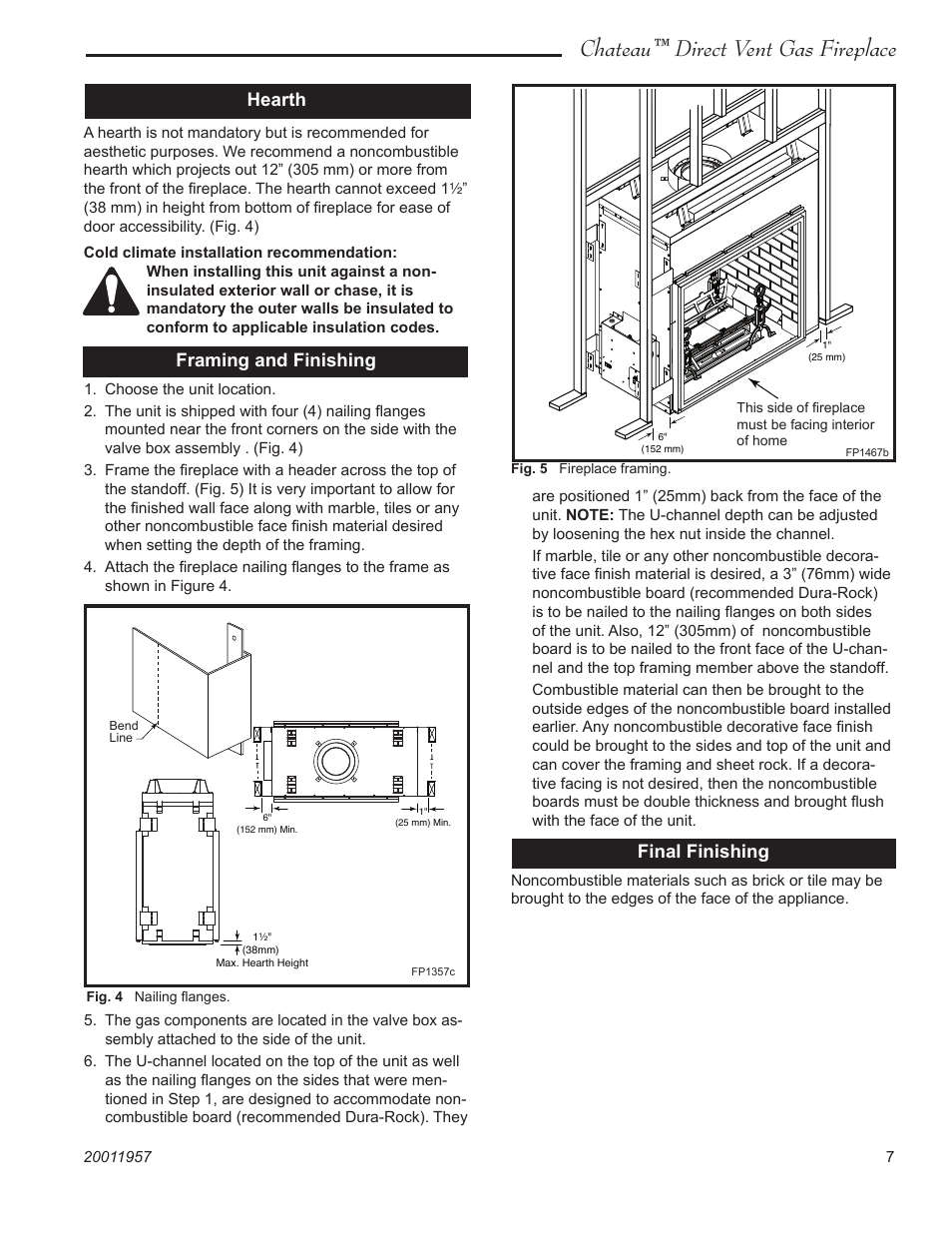 Chateau™ Direct Vent Gas Fireplace

Hearth

A hearth is not mandatory but is recommended for aesthetic purposes. We recommend a noncombustible hearth which projects out 12" (305 mm) or more from the front of the fireplace. The hearth cannot exceed 1½" (38 mm) in height from bottom of fireplace for ease of door accessibility. (Fig. 4)

Cold climate installation recommendation:
When installing this unit against a non-insulated exterior wall or chase, it is mandatory the outer walls be insulated to conform to applicable insulation codes.

Framing and Finishing

1. Choose the unit location.
2. The unit is shipped with four (4) nailing flanges mounted near the front corners on the side with the valve box assembly . (Fig. 4)
3. Frame the fireplace with a header across the top of the standoff. (Fig. 5) It is very important to allow for the finished wall face along with marble, tiles or any other noncombustible face finish material desired when setting the depth of the framing.
4. Attach the fireplace nailing flanges to the frame as shown in Figure 4.

Bend Line
6" (152 mm) Min.
1" (25 mm) Min.
1½" (38mm) Max. Hearth Height
FP1357c

Fig. 4 Nailing flanges.

5. The gas components are located in the valve box assembly attached to the side of the unit.
6. The U-channel located on the top of the unit as well as the nailing flanges on the sides that were mentioned in Step 1, are designed to accommodate noncombustible board (recommended Dura-Rock). They

1" (25 mm)
This side of fireplace must be facing interior of home
6" (152 mm)
FP1467b

Fig. 5 Fireplace framing.

are positioned 1" (25mm) back from the face of the unit. NOTE: The U-channel depth can be adjusted by loosening the hex nut inside the channel.

If marble, tile or any other noncombustible decorative face finish material is desired, a 3" (76mm) wide noncombustible board (recommended Dura-Rock) is to be nailed to the nailing flanges on both sides of the unit. Also, 12" (305mm) of noncombustible board is to be nailed to the front face of the U-channel and the top framing member above the standoff.

Combustible material can then be brought to the outside edges of the noncombustible board installed earlier. Any noncombustible decorative face finish could be brought to the sides and top of the unit and can cover the framing and sheet rock. If a decorative facing is not desired, then the noncombustible boards must be double thickness and brought flush with the face of the unit.

Final Finishing

Noncombustible materials such as brick or tile may be brought to the edges of the face of the appliance.

20011957
7